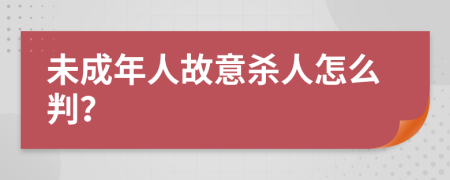 未成年人故意杀人怎么判?